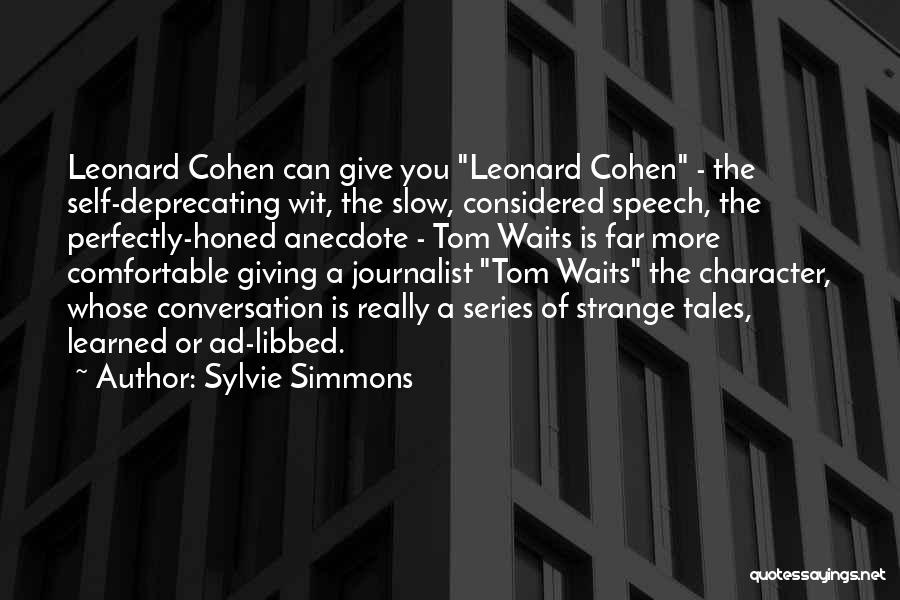 Leonard Cohen can give you "Leonard Cohen" - the self-deprecating wit, the slow, considered speech, the perfectly-honed anecdote - Tom Waits is far more comfortable giving a journalist "Tom Waits" the character, whose conversation is really a series of strange tales, learned or ad-libbed.

~ Author: Sylvie Simmons

quotessayings.net